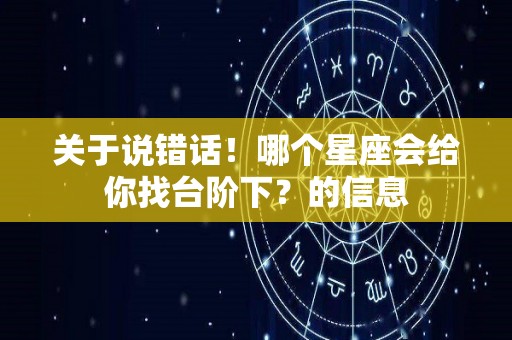 关于说错话！哪个星座会给你找台阶下？的信息